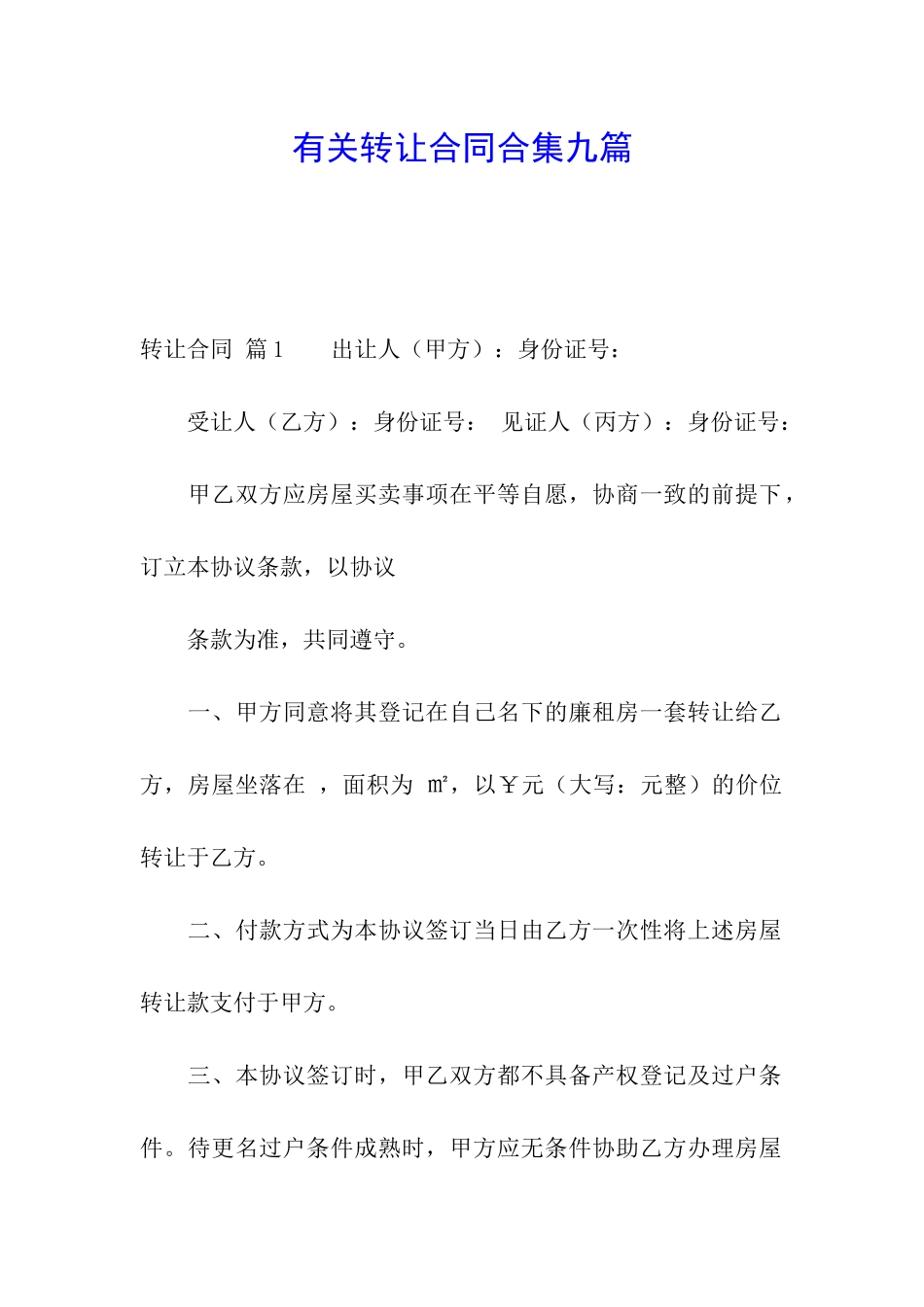 有关转让合同合集九篇

转让合同 篇1　　出让人（甲方）：身份证号：

受让人（乙方）：身份证号：　见证人（丙方）：身份证号：

甲乙双方应房屋买卖事项在平等自愿，协商一致的前提下，订立本协议条款，以协议

条款为准，共同遵守。

一、甲方同意将其登记在自己名下的廉租房一套转让给乙方，房屋坐落在 ，面积为 ㎡，以￥元（大写：元整）的价位转让于乙方。

二、付款方式为本协议签订当日由乙方一次性将上述房屋转让款支付于甲方。

三、本协议签订时，甲乙双方都不具备产权登记及过户条件。待更名过户条件成熟时，甲方应无条件协助乙方办理房屋